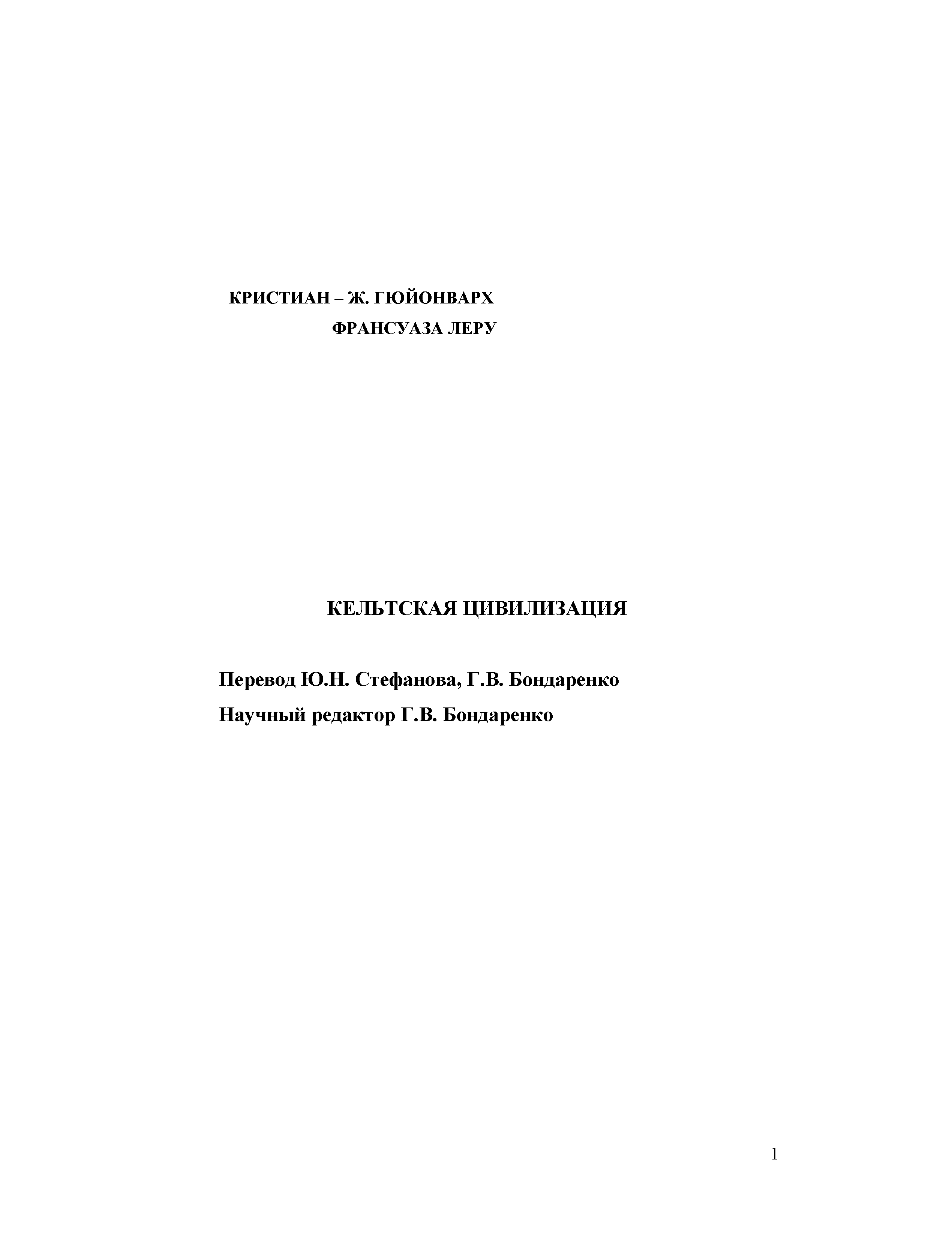 КРИСТИАН – Ж. ГЮЙОНВАРХ

ФРАНСУАЗА ЛЕРУ

КЕЛЬТСКАЯ ЦИВИЛИЗАЦИЯ

Перевод Ю.Н. Стефанова, Г.В. Бондаренко

Научный редактор Г.В. Бондаренко

1